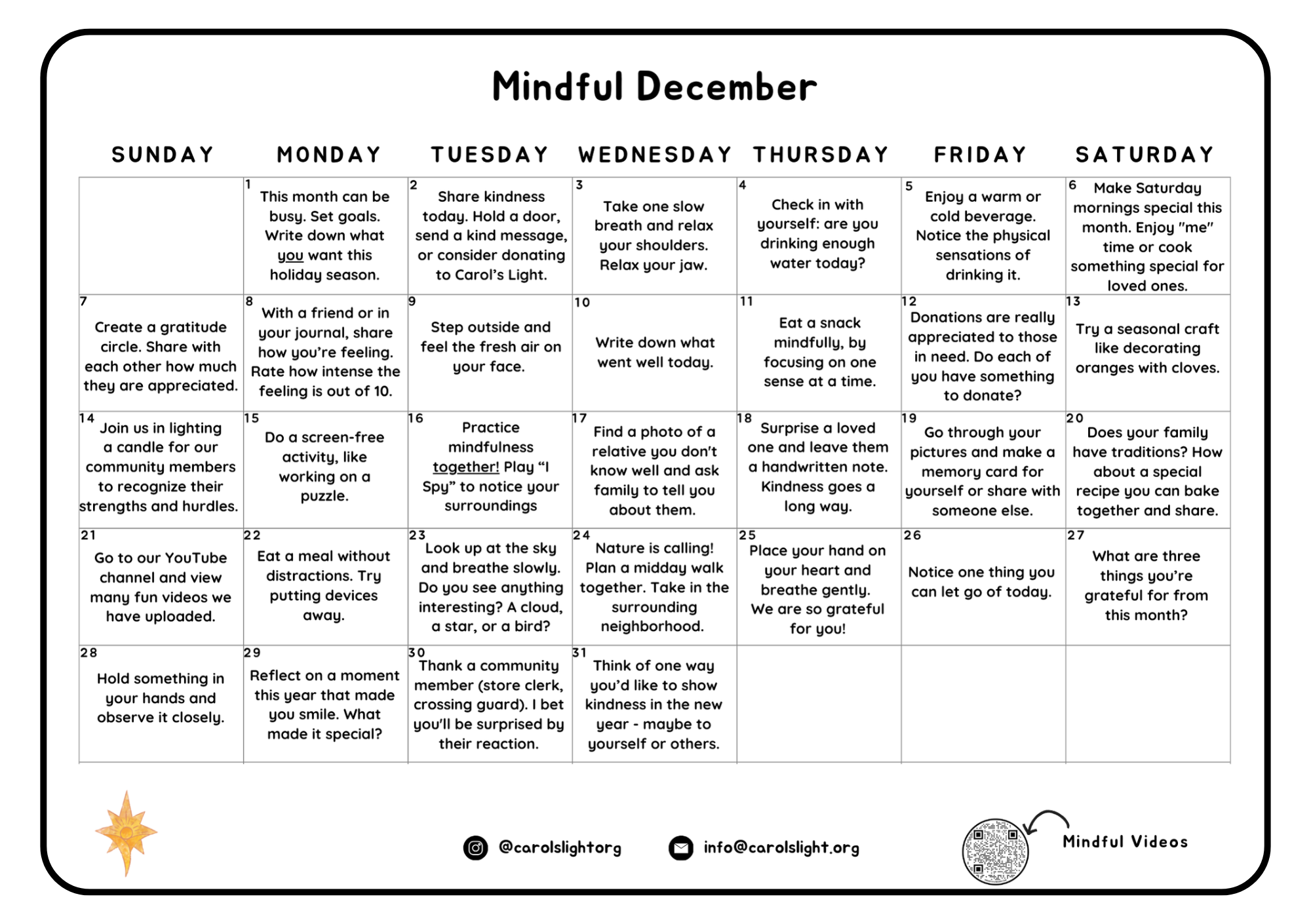 Mindful December

| SUNDAY | MONDAY | TUESDAY | WEDNESDAY | THURSDAY | FRIDAY | SATURDAY |
|---|---|---|---|---|---|---|
| | 1 This month can be busy. Set goals. Write down what you want this holiday season. | 2 Share kindness today. Hold a door, send a kind message, or consider donating to Carol's Light. | 3 Take one slow breath and relax your shoulders. Relax your jaw. | 4 Check in with yourself: are you drinking enough water today? | 5 Enjoy a warm or cold beverage. Notice the physical sensations of drinking it. | 6 Make Saturday mornings special this month. Enjoy "me" time or cook something special for loved ones. |
| 7 Create a gratitude circle. Share with each other how much they are appreciated. | 8 With a friend or in your journal, share how you're feeling. Rate how intense the feeling is out of 10. | 9 Step outside and feel the fresh air on your face. | 10 Write down what went well today. | 11 Eat a snack mindfully, by focusing on one sense at a time. | 12 Donations are really appreciated to those in need. Do each of you have something to donate? | 13 Try a seasonal craft like decorating oranges with cloves. |
| 14 Join us in lighting a candle for our community members to recognize their strengths and hurdles. | 15 Do a screen-free activity, like working on a puzzle. | 16 Practice mindfulness together! Play "I Spy" to notice your surroundings | 17 Find a photo of a relative you don't know well and ask family to tell you about them. | 18 Surprise a loved one and leave them a handwritten note. Kindness goes a long way. | 19 Go through your pictures and make a memory card for yourself or share with someone else. | 20 Does your family have traditions? How about a special recipe you can bake together and share. |
| 21 Go to our YouTube channel and view many fun videos we have uploaded. | 22 Eat a meal without distractions. Try putting devices away. | 23 Look up at the sky and breathe slowly. Do you see anything interesting? A cloud, a star, or a bird? | 24 Nature is calling! Plan a midday walk together. Take in the surrounding neighborhood. | 25 Place your hand on your heart and breathe gently. We are so grateful for you! | 26 Notice one thing you can let go of today. | 27 What are three things you're grateful for from this month? |
| 28 Hold something in your hands and observe it closely. | 29 Reflect on a moment this year that made you smile. What made it special? | 30 Thank a community member (store clerk, crossing guard). I bet you'll be surprised by their reaction. | 31 Think of one way you'd like to show kindness in the new year - maybe to yourself or others. | | | |

@carolslightorg info@carolslight.org Mindful Videos